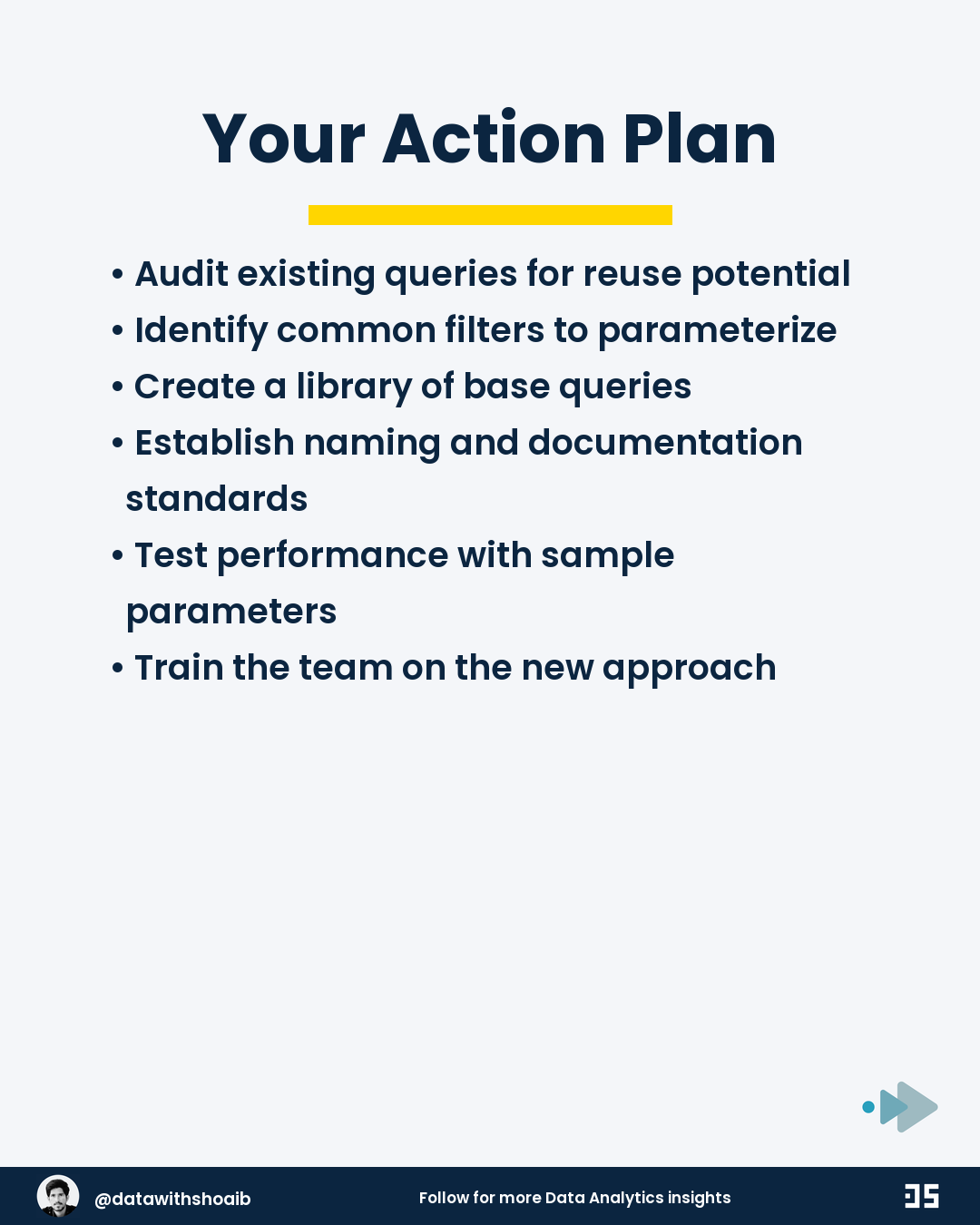 Your Action Plan

• Audit existing queries for reuse potential
• Identify common filters to parameterize
• Create a library of base queries
• Establish naming and documentation standards
• Test performance with sample parameters
• Train the team on the new approach

@datawithshoaib

Follow for more Data Analytics insights

DS